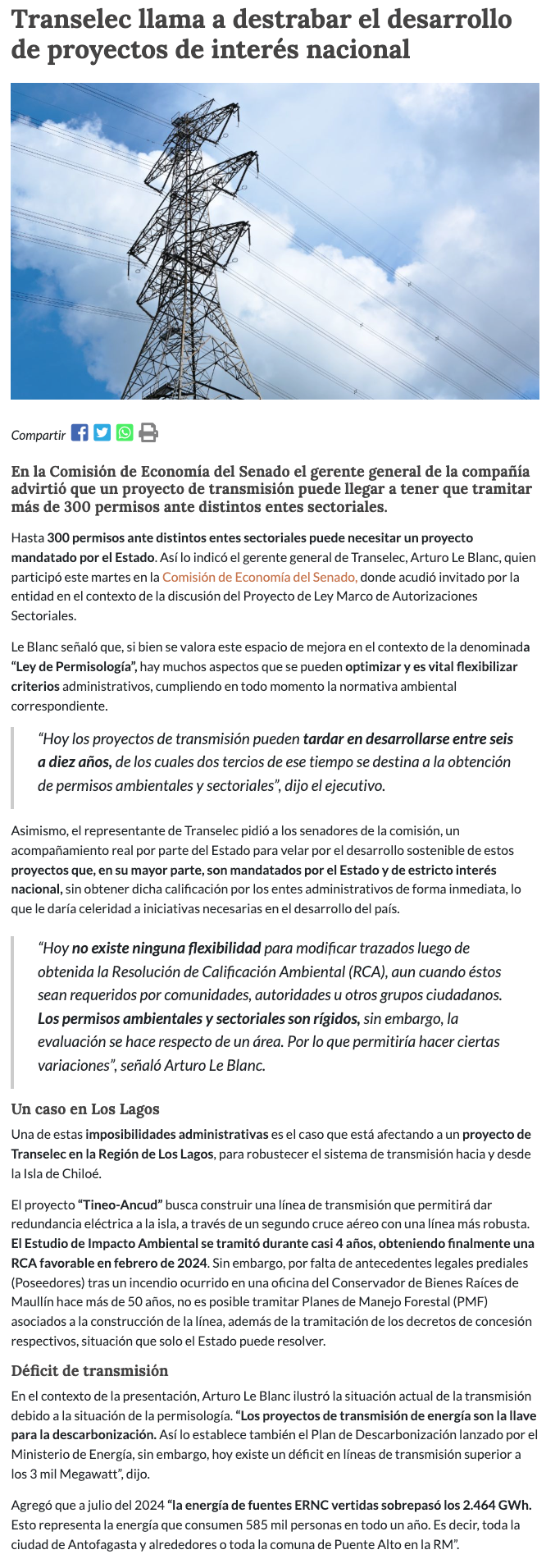 Transelec llama a destrabar el desarrollo de proyectos de interés nacional

Compartir

En la Comisión de Economía del Senado el gerente general de la compañía advirtió que un proyecto de transmisión puede llegar a tener que tramitar más de 300 permisos ante distintos entes sectoriales.

Hasta 300 permisos ante distintos entes sectoriales puede necesitar un proyecto mandatado por el Estado. Así lo indicó el gerente general de Transelec, Arturo Le Blanc, quien participó este martes en la Comisión de Economía del Senado, donde acudió invitado por la entidad en el contexto de la discusión del Proyecto de Ley Marco de Autorizaciones Sectoriales.

Le Blanc señaló que, si bien se valora este espacio de mejora en el contexto de la denominada "Ley de Permisología", hay muchos aspectos que se pueden optimizar y es vital flexibilizar criterios administrativos, cumpliendo en todo momento la normativa ambiental correspondiente.

"Hoy los proyectos de transmisión pueden tardar en desarrollarse entre seis a diez años, de los cuales dos tercios de ese tiempo se destina a la obtención de permisos ambientales y sectoriales", dijo el ejecutivo.

Asimismo, el representante de Transelec pidió a los senadores de la comisión, un acompañamiento real por parte del Estado para velar por el desarrollo sostenible de estos proyectos que, en su mayor parte, son mandatados por el Estado y de estricto interés nacional, sin obtener dicha calificación por los entes administrativos de forma inmediata, lo que le daría celeridad a iniciativas necesarias en el desarrollo del país.

"Hoy no existe ninguna flexibilidad para modificar trazados luego de obtenida la Resolución de Calificación Ambiental (RCA), aun cuando éstos sean requeridos por comunidades, autoridades u otros grupos ciudadanos. Los permisos ambientales y sectoriales son rígidos, sin embargo, la evaluación se hace respecto de un área. Por lo que permitiría hacer ciertas variaciones", señaló Arturo Le Blanc.

Un caso en Los Lagos

Una de estas imposibilidades administrativas es el caso que está afectando a un proyecto de Transelec en la Región de Los Lagos, para robustecer el sistema de transmisión hacia y desde la Isla de Chiloé.

El proyecto "Tineo-Ancud" busca construir una línea de transmisión que permitirá dar redundancia eléctrica a la isla, a través de un segundo cruce aéreo con una línea más robusta. El Estudio de Impacto Ambiental se tramitó durante casi 4 años, obteniendo finalmente una RCA favorable en febrero de 2024. Sin embargo, por falta de antecedentes legales prediales (Poseedores) tras un incendio ocurrido en una oficina del Conservador de Bienes Raíces de Maullín hace más de 50 años, no es posible tramitar Planes de Manejo Forestal (PMF) asociados a la construcción de la línea, además de la tramitación de los decretos de concesión respectivos, situación que solo el Estado puede resolver.

Déficit de transmisión

En el contexto de la presentación, Arturo Le Blanc ilustró la situación actual de la transmisión debido a la situación de la permisología. "Los proyectos de transmisión de energía son la llave para la descarbonización. Así lo establece también el Plan de Descarbonización lanzado por el Ministerio de Energía, sin embargo, hoy existe un déficit en líneas de transmisión superior a los 3 mil Megawatt", dijo.

Agregó que a julio del 2024 "la energía de fuentes ERNC vertidas sobrepasó los 2.464 GWh. Esto representa la energía que consumen 585 mil personas en todo un año. Es decir, toda la ciudad de Antofagasta y alrededores o toda la comuna de Puente Alto en la RM".